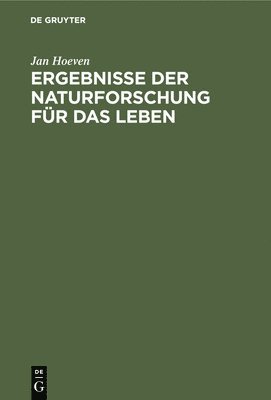 DE GRUYTER

Jan Hoeven

ERGEBNISSE DER NATURFORSCHUNG FÜR DAS LEBEN

DE
G